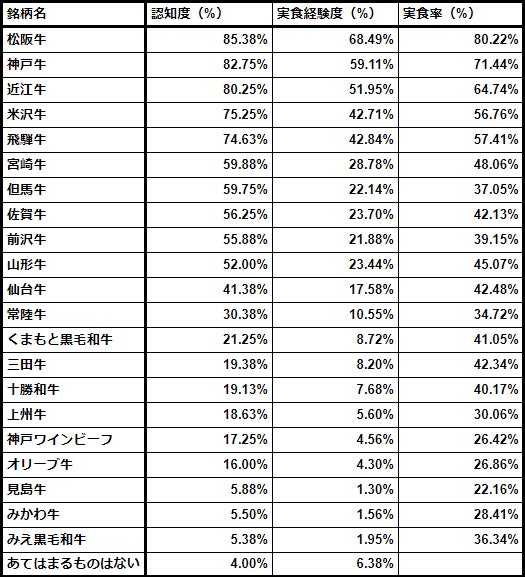 | 銘柄名 | 認知度（%） | 実食経験度（%） | 実食率（%） |
|---|---|---|---|
| 松阪牛 | 85.38% | 68.49% | 80.22% |
| 神戸牛 | 82.75% | 59.11% | 71.44% |
| 近江牛 | 80.25% | 51.95% | 64.74% |
| 米沢牛 | 75.25% | 42.71% | 56.76% |
| 飛騨牛 | 74.63% | 42.84% | 57.41% |
| 宮崎牛 | 59.88% | 28.78% | 48.06% |
| 但馬牛 | 59.75% | 22.14% | 37.05% |
| 佐賀牛 | 56.25% | 23.70% | 42.13% |
| 前沢牛 | 55.88% | 21.88% | 39.15% |
| 山形牛 | 52.00% | 23.44% | 45.07% |
| 仙台牛 | 41.38% | 17.58% | 42.48% |
| 常陸牛 | 30.38% | 10.55% | 34.72% |
| くまもと黒毛和牛 | 21.25% | 8.72% | 41.05% |
| 三田牛 | 19.38% | 8.20% | 42.34% |
| 十勝和牛 | 19.13% | 7.68% | 40.17% |
| 上州牛 | 18.63% | 5.60% | 30.06% |
| 神戸ワインビーフ | 17.25% | 4.56% | 26.42% |
| オリーブ牛 | 16.00% | 4.30% | 26.86% |
| 見島牛 | 5.88% | 1.30% | 22.16% |
| みかわ牛 | 5.50% | 1.56% | 28.41% |
| みえ黒毛和牛 | 5.38% | 1.95% | 36.34% |
| あてはまるものはない | 4.00% | 6.38% | |